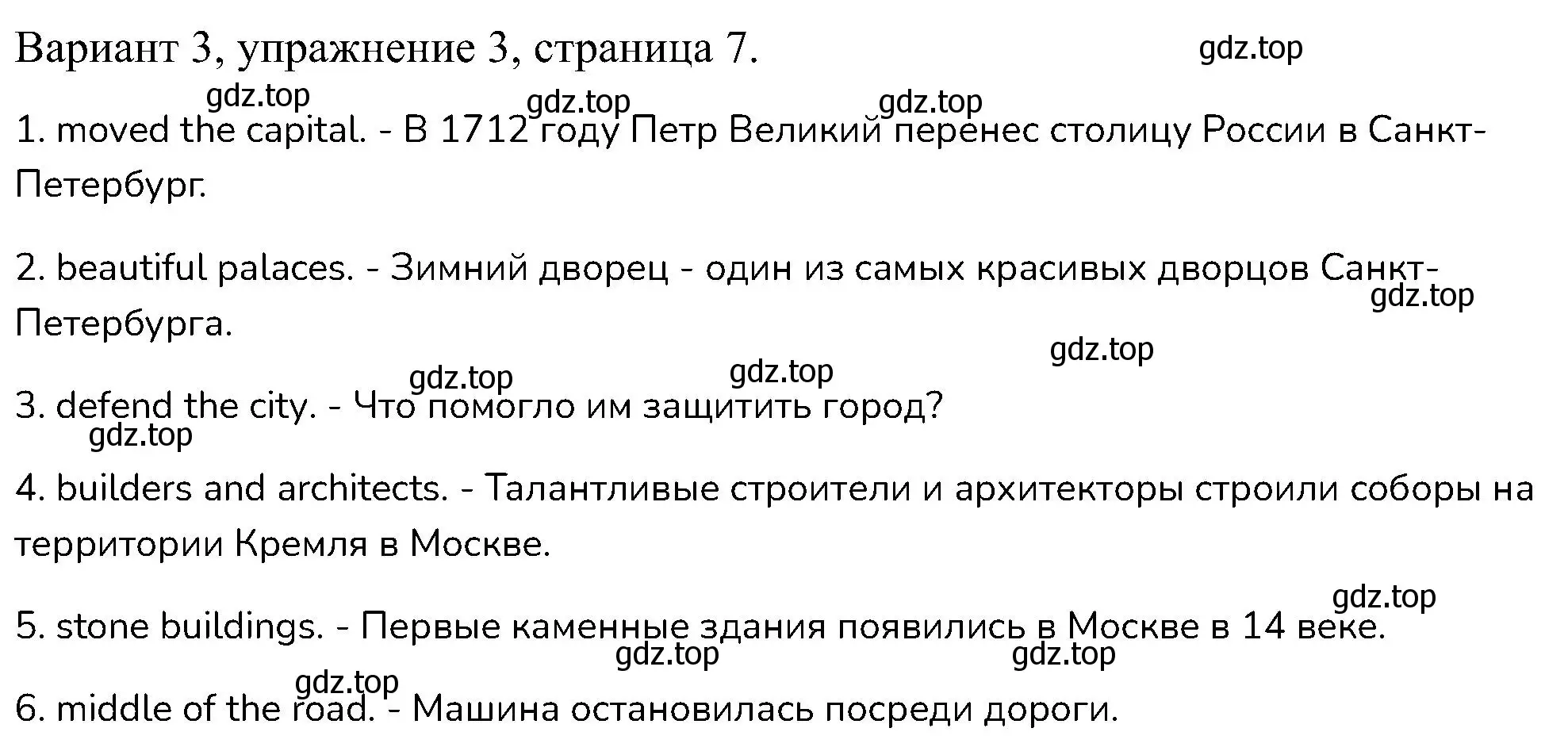 Вариант 3, упражнение 3, страница 7.

gdz.top

gdz.top gdz.top gdz.top

1. moved the capital. - В 1712 году Петр Великий перенес столицу России в Санкт-Петербург.

2. beautiful palaces. - Зимний дворец - один из самых красивых дворцов Санкт-Петербурга.

gdz.top

gdz.top

gdz.top gdz.top

3. defend the city. - Что помогло им защитить город?

gdz.top

4. builders and architects. - Талантливые строители и архитекторы строили соборы на территории Кремля в Москве.

gdz.top

5. stone buildings. - Первые каменные здания появились в Москве в 14 веке.

gdz.top gdz.top

gdz.top

6. middle of the road. - Машина остановилась посреди дороги.